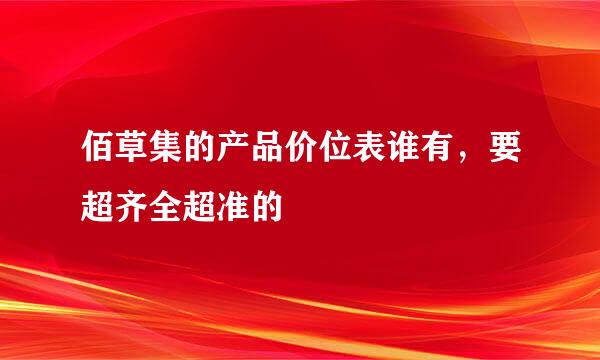 佰草集的产品价位表谁有，要超齐全超准的